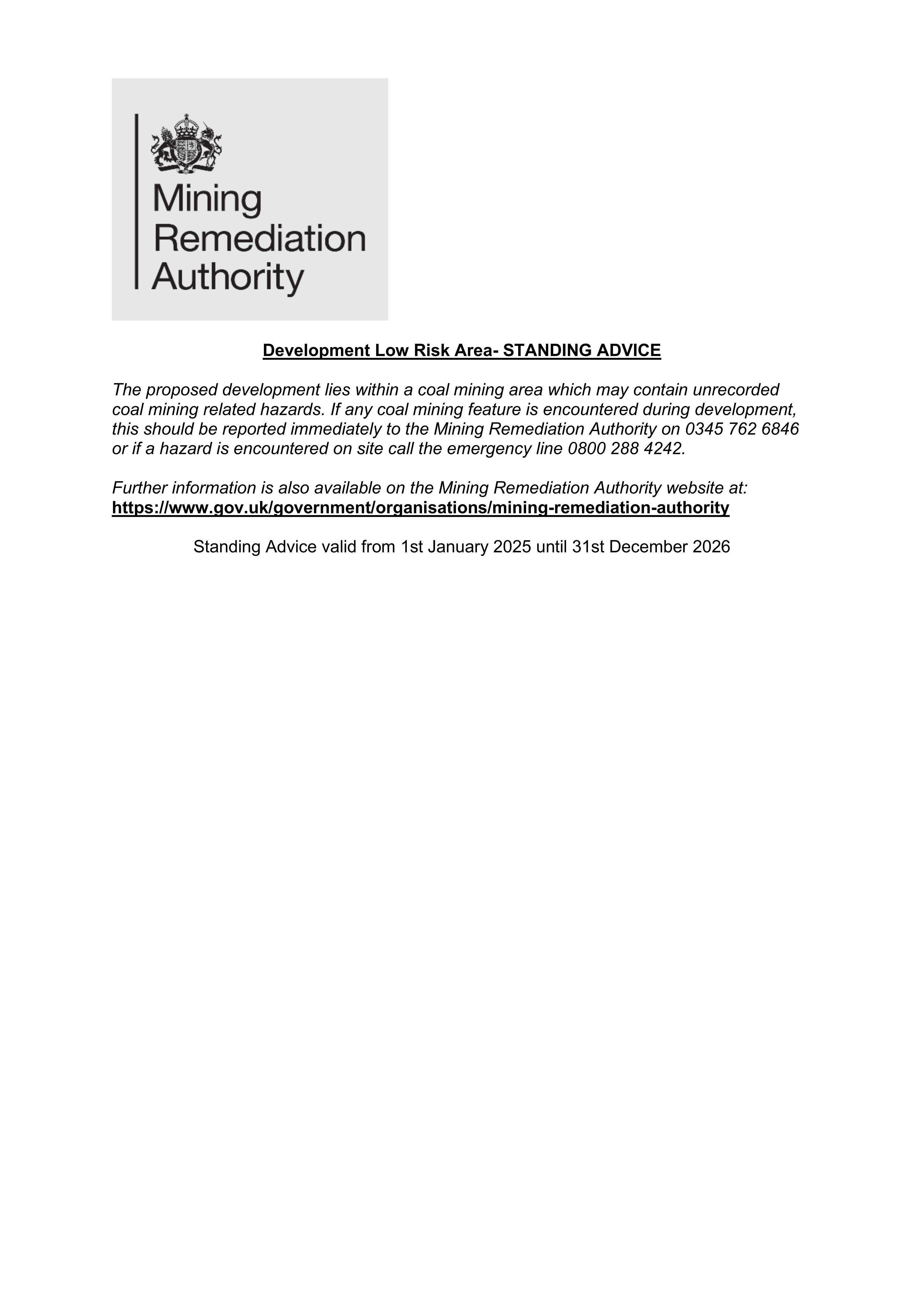 Mining
Remediation
Authority

Development Low Risk Area- STANDING ADVICE

The proposed development lies within a coal mining area which may contain unrecorded coal mining related hazards. If any coal mining feature is encountered during development, this should be reported immediately to the Mining Remediation Authority on 0345 762 6846 or if a hazard is encountered on site call the emergency line 0800 288 4242.

Further information is also available on the Mining Remediation Authority website at: https://www.gov.uk/government/organisations/mining-remediation-authority

Standing Advice valid from 1st January 2025 until 31st December 2026